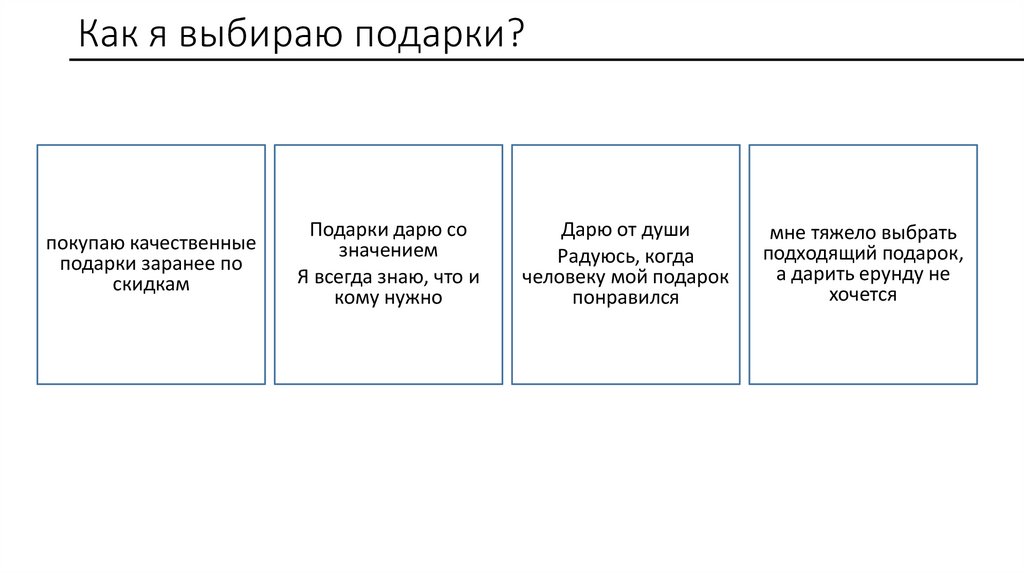 Как я выбираю подарки?

покупаю качественные подарки заранее по скидкам

Подарки дарю со значением

Я всегда знаю, что и кому нужно

Дарю от души

Радуюсь, когда человеку мой подарок понравился

мне тяжело выбрать подходящий подарок, а дарить ерунду не хочется